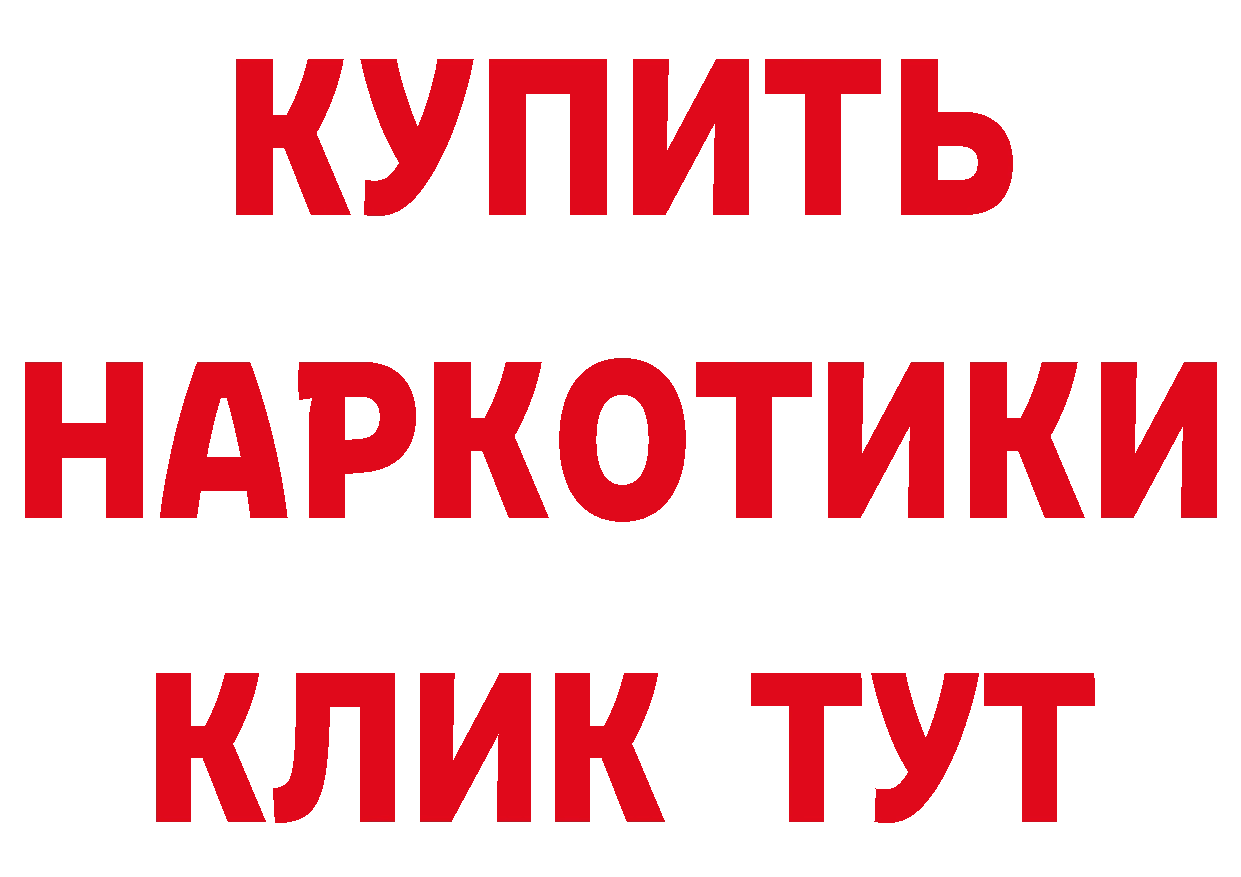 КУПИТЬ НАРКОТИКИ КЛИК ТУТ